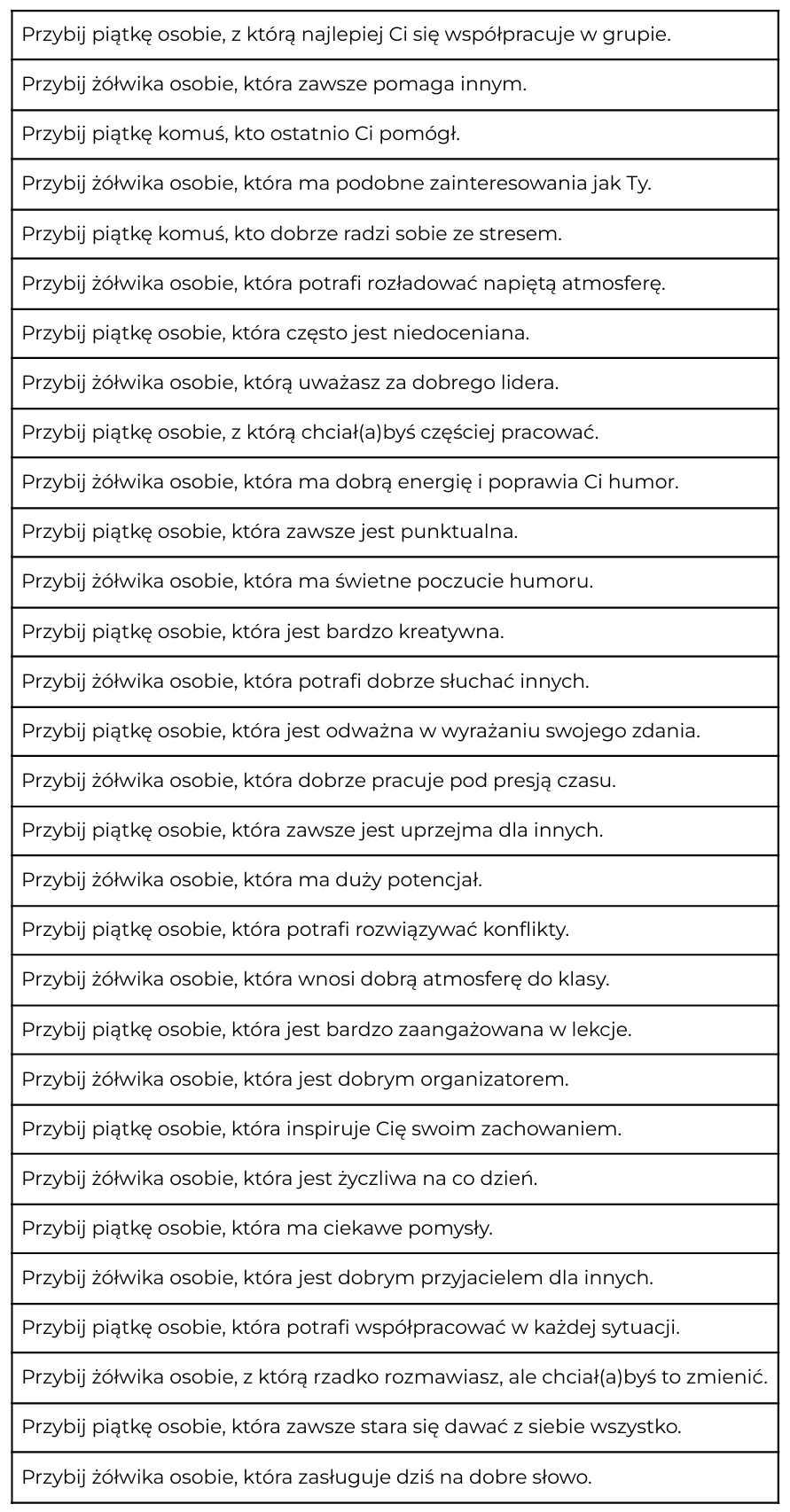 | Przybij piątkę osobie, z którą najlepiej Ci się współpracuje w grupie. |
|---|
| Przybij żółwika osobie, która zawsze pomaga innym. |
| Przybij piątkę komuś, kto ostatnio Ci pomógł. |
| Przybij żółwika osobie, która ma podobne zainteresowania jak Ty. |
| Przybij piątkę komuś, kto dobrze radzi sobie ze stresem. |
| Przybij żółwika osobie, która potrafi rozładować napiętą atmosferę. |
| Przybij piątkę osobie, która często jest niedoceniana. |
| Przybij żółwika osobie, którą uważasz za dobrego lidera. |
| Przybij piątkę osobie, z którą chciał(a)byś częściej pracować. |
| Przybij żółwika osobie, która ma dobrą energię i poprawia Ci humor. |
| Przybij piątkę osobie, która zawsze jest punktualna. |
| Przybij żółwika osobie, która ma świetne poczucie humoru. |
| Przybij piątkę osobie, która jest bardzo kreatywna. |
| Przybij żółwika osobie, która potrafi dobrze słuchać innych. |
| Przybij piątkę osobie, która jest odważna w wyrażaniu swojego zdania. |
| Przybij żółwika osobie, która dobrze pracuje pod presją czasu. |
| Przybij piątkę osobie, która zawsze jest uprzejma dla innych. |
| Przybij żółwika osobie, która ma duży potencjał. |
| Przybij piątkę osobie, która potrafi rozwiązywać konflikty. |
| Przybij żółwika osobie, która wnosi dobrą atmosferę do klasy. |
| Przybij piątkę osobie, która jest bardzo zaangażowana w lekcje. |
| Przybij żółwika osobie, która jest dobrym organizatorem. |
| Przybij piątkę osobie, która inspiruje Cię swoim zachowaniem. |
| Przybij żółwika osobie, która jest życzliwa na co dzień. |
| Przybij piątkę osobie, która ma ciekawe pomysły. |
| Przybij żółwika osobie, która jest dobrym przyjacielem dla innych. |
| Przybij piątkę osobie, która potrafi współpracować w każdej sytuacji. |
| Przybij żółwika osobie, z którą rzadko rozmawiasz, ale chciał(a)byś to zmienić. |
| Przybij piątkę osobie, która zawsze stara się dawać z siebie wszystko. |
| Przybij żółwika osobie, która zasługuje dziś na dobre słowo. |